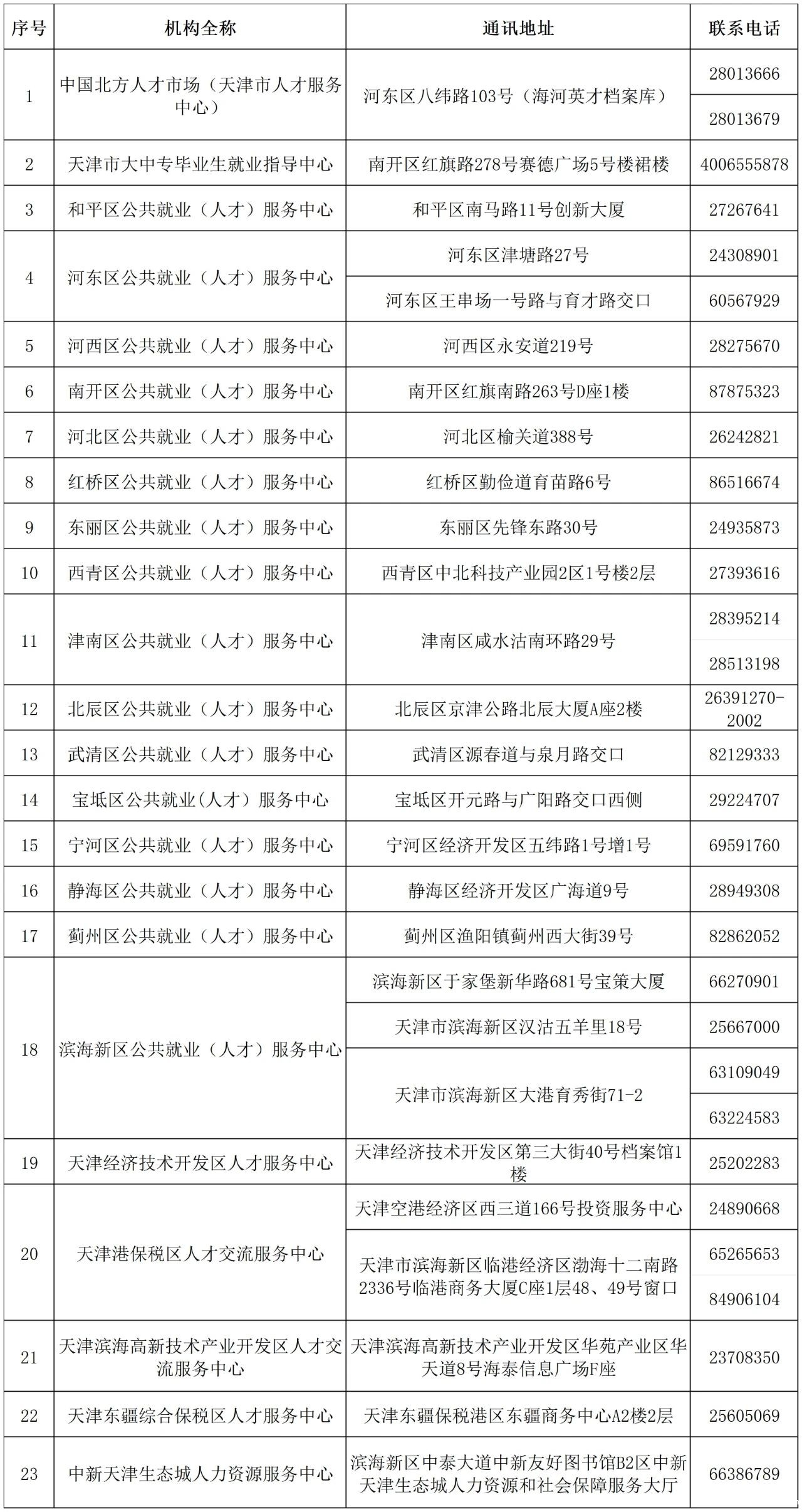 | 序号 | 机构全称 | 通讯地址 | 联系电话 |
|---|---|---|---|
| 1 | 中国北方人才市场（天津市人才服务中心） | 河东区八纬路103号（海河英才档案库） | 28013666 |
| | | | 28013679 |
| 2 | 天津市大中专毕业生就业指导中心 | 南开区红旗路278号赛德广场5号楼裙楼 | 4006555878 |
| 3 | 和平区公共就业（人才）服务中心 | 和平区南马路11号创新大厦 | 27267641 |
| 4 | 河东区公共就业（人才）服务中心 | 河东区津塘路27号 | 24308901 |
| | | 河东区王串场一号路与育才路交口 | 60567929 |
| 5 | 河西区公共就业（人才）服务中心 | 河西区永安道219号 | 28275670 |
| 6 | 南开区公共就业（人才）服务中心 | 南开区红旗南路263号D座1楼 | 87875323 |
| 7 | 河北区公共就业（人才）服务中心 | 河北区榆关道388号 | 26242821 |
| 8 | 红桥区公共就业（人才）服务中心 | 红桥区勤俭道育苗路6号 | 86516674 |
| 9 | 东丽区公共就业（人才）服务中心 | 东丽区先锋东路30号 | 24935873 |
| 10 | 西青区公共就业（人才）服务中心 | 西青区中北科技产业园2区1号楼2层 | 27393616 |
| 11 | 津南区公共就业（人才）服务中心 | 津南区咸水沽南环路29号 | 28395214 |
| | | | 28513198 |
| 12 | 北辰区公共就业（人才）服务中心 | 北辰区京津公路北辰大厦A座2楼 | 26391270-2002 |
| 13 | 武清区公共就业（人才）服务中心 | 武清区源春道与泉月路交口 | 82129333 |
| 14 | 宝坻区公共就业(人才）服务中心 | 宝坻区开元路与广阳路交口西侧 | 29224707 |
| 15 | 宁河区公共就业（人才）服务中心 | 宁河区经济开发区五纬路1号增1号 | 69591760 |
| 16 | 静海区公共就业（人才）服务中心 | 静海区经济开发区广海道9号 | 28949308 |
| 17 | 蓟州区公共就业（人才）服务中心 | 蓟州区渔阳镇蓟州西大街39号 | 82862052 |
| 18 | 滨海新区公共就业（人才）服务中心 | 滨海新区于家堡新华路681号宝策大厦 | 66270901 |
| | | 天津市滨海新区汉沽五羊里18号 | 25667000 |
| | | 天津市滨海新区大港育秀街71-2 | 63109049 |
| | | | 63224583 |
| 19 | 天津经济技术开发区人才服务中心 | 天津经济技术开发区第三大街40号档案馆1楼 | 25202283 |
| 20 | 天津港保税区人才交流服务中心 | 天津空港经济区西三道166号投资服务中心 | 24890668 |
| | | 天津市滨海新区临港经济区渤海十二南路2336号临港商务大厦C座1层48、49号窗口 | 65265653 |
| | | | 84906104 |
| 21 | 天津滨海高新技术产业开发区人才交流服务中心 | 天津滨海高新技术产业开发区华苑产业区华天道8号海泰信息广场F座 | 23708350 |
| 22 | 天津东疆综合保税区人才服务中心 | 天津东疆保税港区东疆商务中心A2楼2层 | 25605069 |
| 23 | 中新天津生态城人力资源服务中心 | 滨海新区中泰大道中新友好图书馆B2区中新天津生态城人力资源和社会保障服务大厅 | 66386789 |